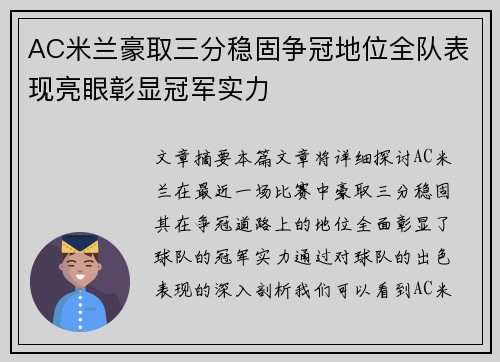 AC米兰豪取三分稳固争冠地位全队表现亮眼彰显冠军实力

文章摘要本篇文章将详细探讨AC米兰在最近一场比赛中豪取三分稳固其在争冠道路上的地位全面彰显了球队的冠军实力通过对球队的出色表现的深入剖析我们可以看到AC米